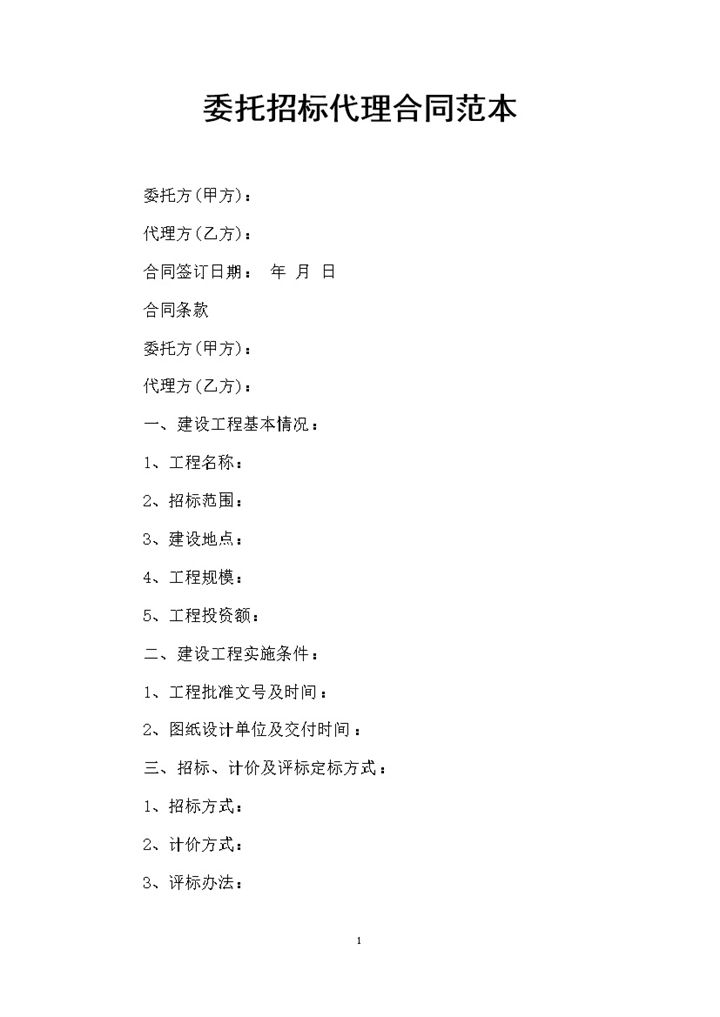 委托招标代理合同范本

委托方(甲方)：

代理方(乙方)：

合同签订日期： 年 月 日

合同条款

委托方(甲方)：

代理方(乙方)：

一、建设工程基本情况：

1、工程名称：

2、招标范围：

3、建设地点：

4、工程规模：

5、工程投资额：

二、建设工程实施条件：

1、工程批准文号及时间：

2、图纸设计单位及交付时间：

三、招标、计价及评标定标方式：

1、招标方式：

2、计价方式：

3、评标办法：

1